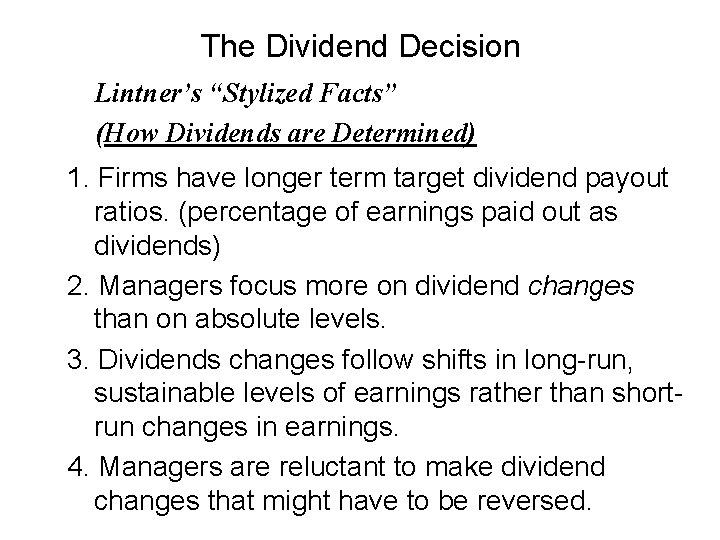 The Dividend Decision

Lintner's "Stylized Facts"

(How Dividends are Determined)

1. Firms have longer term target dividend payout ratios. (percentage of earnings paid out as dividends)

2. Managers focus more on dividend changes than on absolute levels.

3. Dividends changes follow shifts in long-run, sustainable levels of earnings rather than short-run changes in earnings.

4. Managers are reluctant to make dividend changes that might have to be reversed.